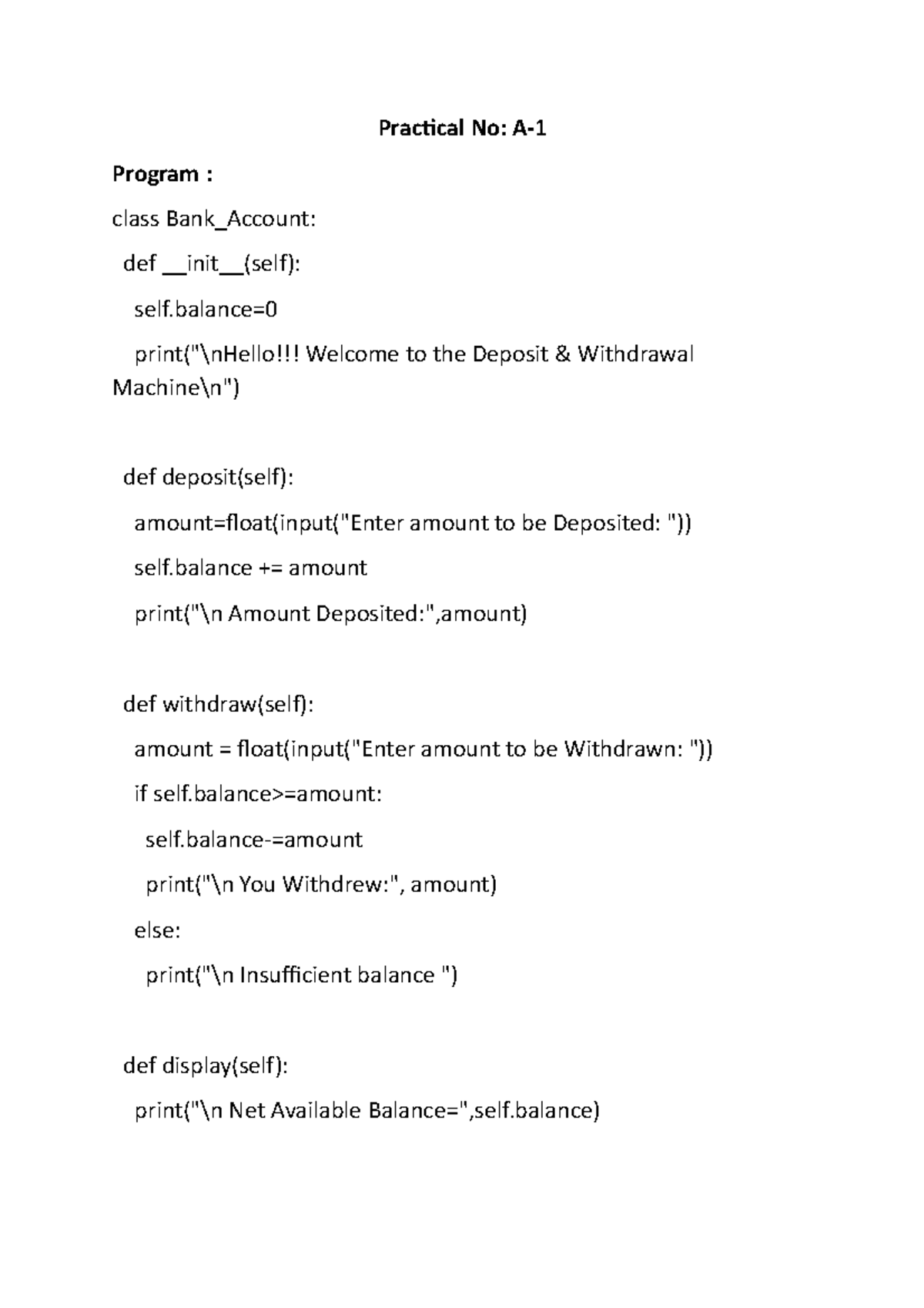 Practical No: A-1

Program :

class Bank_Account:

def __init__(self):

self.balance=0

print("\nHello!!! Welcome to the Deposit & Withdrawal Machine\n")

def deposit(self):

amount=float(input("Enter amount to be Deposited: "))

self.balance += amount

print("\n Amount Deposited:",amount)

def withdraw(self):

amount = float(input("Enter amount to be Withdrawn: "))

if self.balance>=amount:

self.balance-=amount

print("\n You Withdrew:", amount)

else:

print("\n Insufficient balance ")

def display(self):

print("\n Net Available Balance=",self.balance)